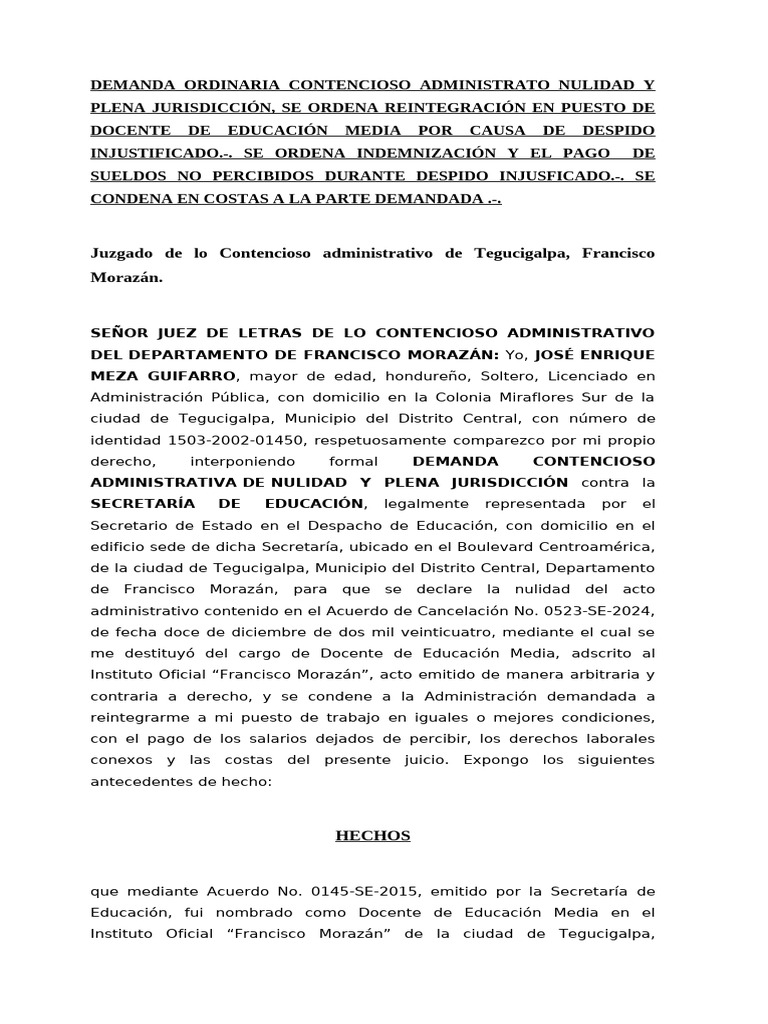 DEMANDA ORDINARIA CONTENCIOSO ADMINISTRATO NULIDAD Y PLENA JURISDICCIÓN, SE ORDENA REINTEGRACIÓN EN PUESTO DE DOCENTE DE EDUCACIÓN MEDIA POR CAUSA DE DESPIDO INJUSTIFICADO.-. SE ORDENA INDEMNIZACIÓN Y EL PAGO DE SUELDOS NO PERCIBIDOS DURANTE DESPIDO INJUSFICADO.-. SE CONDENA EN COSTAS A LA PARTE DEMANDADA .-.

Juzgado de lo Contencioso administrativo de Tegucigalpa, Francisco Morazán.

SEÑOR JUEZ DE LETRAS DE LO CONTENCIOSO ADMINISTRATIVO DEL DEPARTAMENTO DE FRANCISCO MORAZÁN: Yo, JOSÉ ENRIQUE MEZA GUIFARRO, mayor de edad, hondureño, Soltero, Licenciado en Administración Pública, con domicilio en la Colonia Miraflores Sur de la ciudad de Tegucigalpa, Municipio del Distrito Central, con número de identidad 1503-2002-01450, respetuosamente comparezco por mi propio derecho, interponiendo formal DEMANDA CONTENCIOSO ADMINISTRATIVA DE NULIDAD Y PLENA JURISDICCIÓN contra la SECRETARÍA DE EDUCACIÓN, legalmente representada por el Secretario de Estado en el Despacho de Educación, con domicilio en el edificio sede de dicha Secretaría, ubicado en el Boulevard Centroamérica, de la ciudad de Tegucigalpa, Municipio del Distrito Central, Departamento de Francisco Morazán, para que se declare la nulidad del acto administrativo contenido en el Acuerdo de Cancelación No. 0523-SE-2024, de fecha doce de diciembre de dos mil veinticuatro, mediante el cual se me destituyó del cargo de Docente de Educación Media, adscrito al Instituto Oficial “Francisco Morazán”, acto emitido de manera arbitraria y contraria a derecho, y se condene a la Administración demandada a reintegrarme a mi puesto de trabajo en iguales o mejores condiciones, con el pago de los salarios dejados de percibir, los derechos laborales conexos y las costas del presente juicio. Expongo los siguientes antecedentes de hecho:

HECHOS

que mediante Acuerdo No. 0145-SE-2015, emitido por la Secretaría de Educación, fui nombrado como Docente de Educación Media en el Instituto Oficial “Francisco Morazán” de la ciudad de Tegucigalpa,